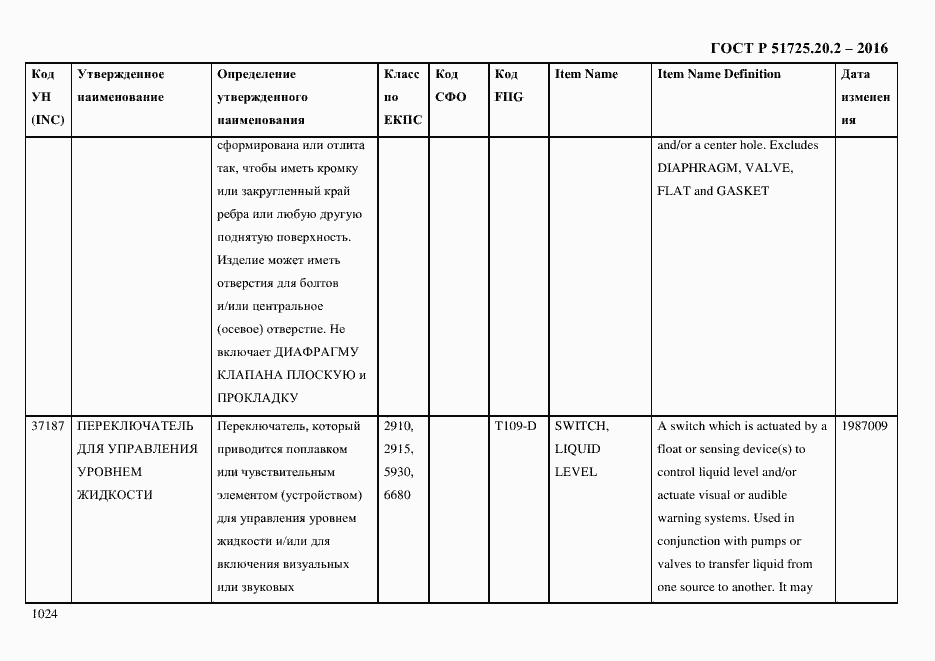 ГОСТ Р 51725.20.2 – 2016

| Код УН (INC) | Утвержденное наименование | Определение утвержденного наименования | Класс по ЕКПС | Код СФО | Код FIIG | Item Name | Item Name Definition | Дата изменения |
|---|---|---|---|---|---|---|---|---|
| | | сформирована или отлита так, чтобы иметь кромку или закругленный край ребра или любую другую поднятую поверхность. Изделие может иметь отверстия для болтов и/или центральное (осевое) отверстие. Не включает ДИАФРАГМУ КЛАПАНА ПЛОСКУЮ и ПРОКЛАДКУ | | | | | and/or a center hole. Excludes DIAPHRAGM, VALVE, FLAT and GASKET | |
| 37187 | ПЕРЕКЛЮЧАТЕЛЬ ДЛЯ УПРАВЛЕНИЯ УРОВНЕМ ЖИДКОСТИ | Переключатель, который приводится поплавком или чувствительным элементом (устройством) для управления уровнем жидкости и/или для включения визуальных или звуковых | 2910, 2915, 5930, 6680 | | T109-D | SWITCH, LIQUID LEVEL | A switch which is actuated by a float or sensing device(s) to control liquid level and/or actuate visual or audible warning systems. Used in conjunction with pumps or valves to transfer liquid from one source to another. It may | 1987009 |

1024